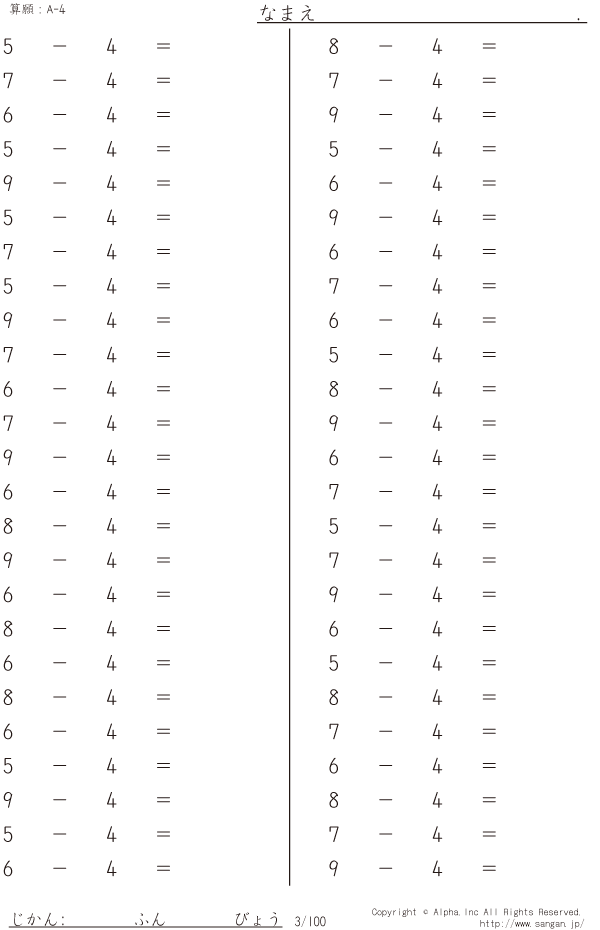 算願：A-4

なまえ ____ .

$5 - 4 =$
$7 - 4 =$
$6 - 4 =$
$5 - 4 =$
$9 - 4 =$
$5 - 4 =$
$7 - 4 =$
$5 - 4 =$
$9 - 4 =$
$7 - 4 =$
$6 - 4 =$
$7 - 4 =$
$9 - 4 =$
$6 - 4 =$
$8 - 4 =$
$9 - 4 =$
$6 - 4 =$
$8 - 4 =$
$6 - 4 =$
$8 - 4 =$
$6 - 4 =$
$5 - 4 =$
$9 - 4 =$
$5 - 4 =$
$6 - 4 =$

$8 - 4 =$
$7 - 4 =$
$9 - 4 =$
$5 - 4 =$
$6 - 4 =$
$9 - 4 =$
$6 - 4 =$
$7 - 4 =$
$6 - 4 =$
$5 - 4 =$
$8 - 4 =$
$9 - 4 =$
$6 - 4 =$
$7 - 4 =$
$5 - 4 =$
$7 - 4 =$
$9 - 4 =$
$6 - 4 =$
$5 - 4 =$
$8 - 4 =$
$7 - 4 =$
$6 - 4 =$
$8 - 4 =$
$7 - 4 =$
$9 - 4 =$

じかん： ____ ふん ____ びょう 3/100

Copyright © Alpha.Inc All Rights Reserved.
http://www.sangan.jp/